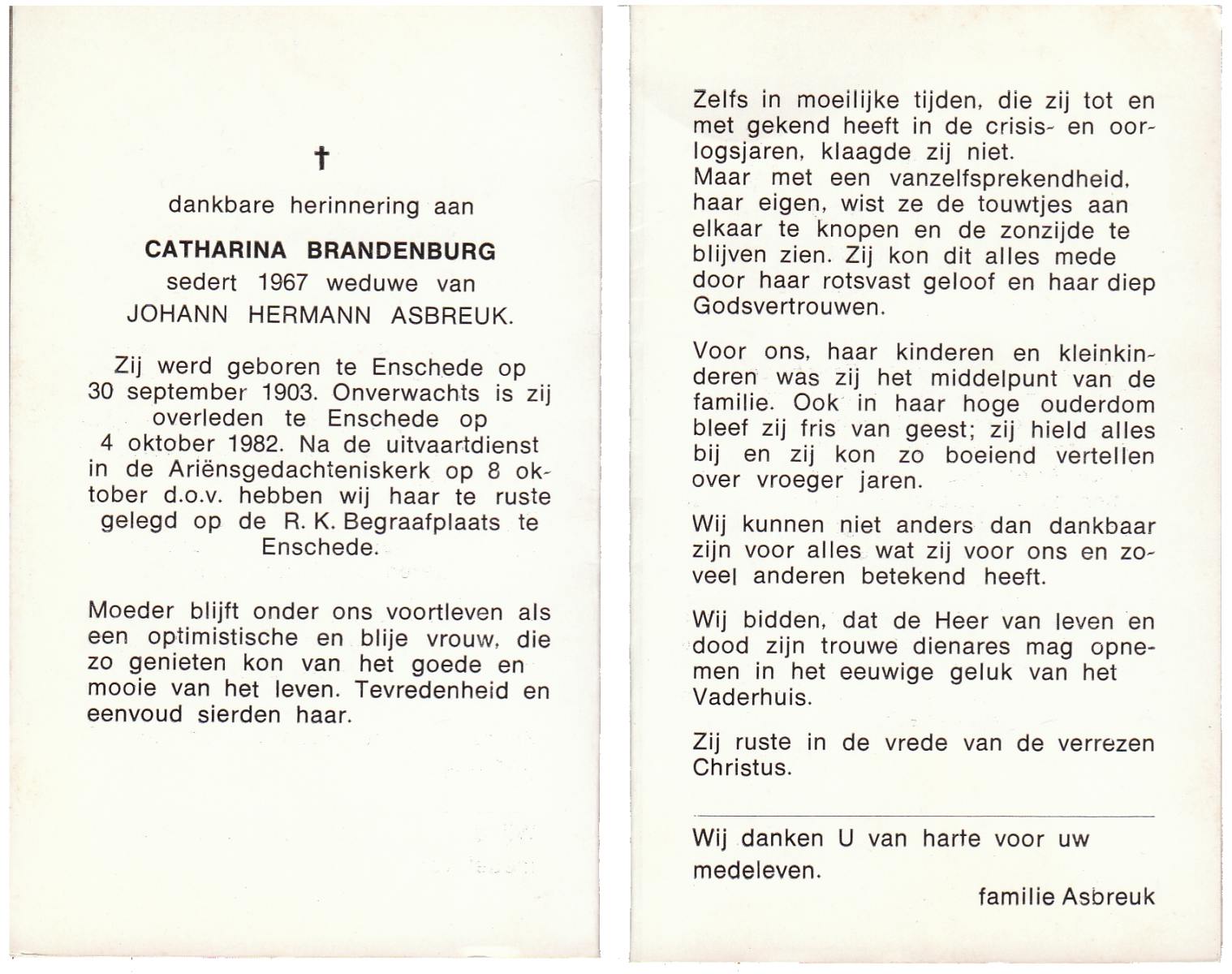 †

dankbare herinnering aan

CATHARINA BRANDENBURG
sedert 1967 weduwe van
JOHANN HERMANN ASBREUK.

Zij werd geboren te Enschede op 30 september 1903. Onverwachts is zij overleden te Enschede op 4 oktober 1982. Na de uitvaartdienst in de Ariënsgedachteniskerk op 8 oktober d.o.v. hebben wij haar te ruste gelegd op de R. K. Begraafplaats te Enschede.

Moeder blijft onder ons voortleven als een optimistische en blije vrouw, die zo genieten kon van het goede en mooie van het leven. Tevredenheid en eenvoud sierden haar.

Zelfs in moeilijke tijden, die zij tot en met gekend heeft in de crisis- en oorlogsjaren, klaagde zij niet.
Maar met een vanzelfsprekendheid, haar eigen, wist ze de touwtjes aan elkaar te knopen en de zonzijde te blijven zien. Zij kon dit alles mede door haar rotsvast geloof en haar diep Godsvertrouwen.

Voor ons, haar kinderen en kleinkinderen was zij het middelpunt van de familie. Ook in haar hoge ouderdom bleef zij fris van geest; zij hield alles bij en zij kon zo boeiend vertellen over vroeger jaren.

Wij kunnen niet anders dan dankbaar zijn voor alles wat zij voor ons en zoveel anderen betekend heeft.

Wij bidden, dat de Heer van leven en dood zijn trouwe dienares mag opnemen in het eeuwige geluk van het Vaderhuis.

Zij ruste in de vrede van de verrezen Christus.

Wij danken U van harte voor uw medeleven.

familie Asbreuk